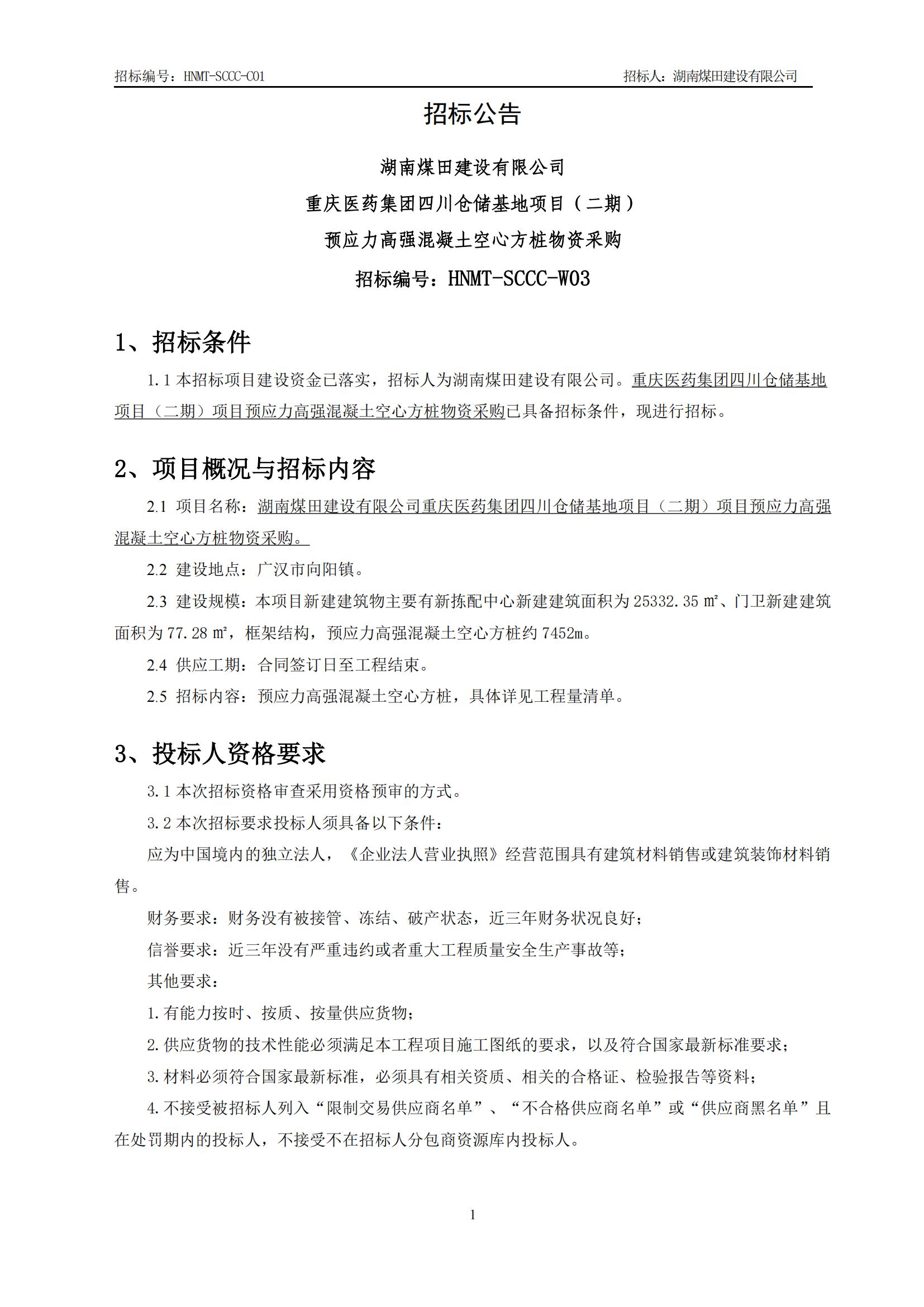 招标编号：HNMT-SCCC-C01

招标人：湖南煤田建设有限公司

招标公告

湖南煤田建设有限公司
重庆医药集团四川仓储基地项目（二期）
预应力高强混凝土空心方桩物资采购
招标编号：HNMT-SCCC-W03

1、招标条件

1.1 本招标项目建设资金已落实，招标人为湖南煤田建设有限公司。重庆医药集团四川仓储基地项目（二期）项目预应力高强混凝土空心方桩物资采购已具备招标条件，现进行招标。

2、项目概况与招标内容

2.1 项目名称：湖南煤田建设有限公司重庆医药集团四川仓储基地项目（二期）项目预应力高强混凝土空心方桩物资采购。

2.2 建设地点：广汉市向阳镇。

2.3 建设规模：本项目新建建筑物主要有新拣配中心新建建筑面积为 25332.35 ㎡、门卫新建建筑面积为 77.28 ㎡，框架结构，预应力高强混凝土空心方桩约 7452m。

2.4 供应工期：合同签订日至工程结束。

2.5 招标内容：预应力高强混凝土空心方桩，具体详见工程量清单。

3、投标人资格要求

3.1 本次招标资格审查采用资格预审的方式。

3.2 本次招标要求投标人须具备以下条件：

应为中国境内的独立法人，《企业法人营业执照》经营范围具有建筑材料销售或建筑装饰材料销售。

财务要求：财务没有被接管、冻结、破产状态，近三年财务状况良好；

信誉要求：近三年没有严重违约或者重大工程质量安全生产事故等；

其他要求：

1.有能力按时、按质、按量供应货物；

2.供应货物的技术性能必须满足本工程项目施工图纸的要求，以及符合国家最新标准要求；

3.材料必须符合国家最新标准，必须具有相关资质、相关的合格证、检验报告等资料；

4.不接受被招标人列入“限制交易供应商名单”、“不合格供应商名单”或“供应商黑名单”且在处罚期内的投标人，不接受不在招标人分包商资源库内投标人。

1